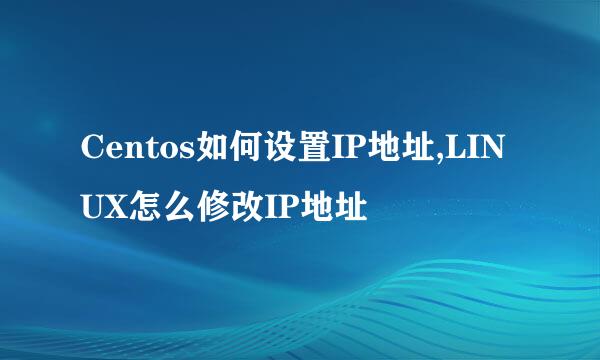 Centos如何设置IP地址,LINUX怎么修改IP地址